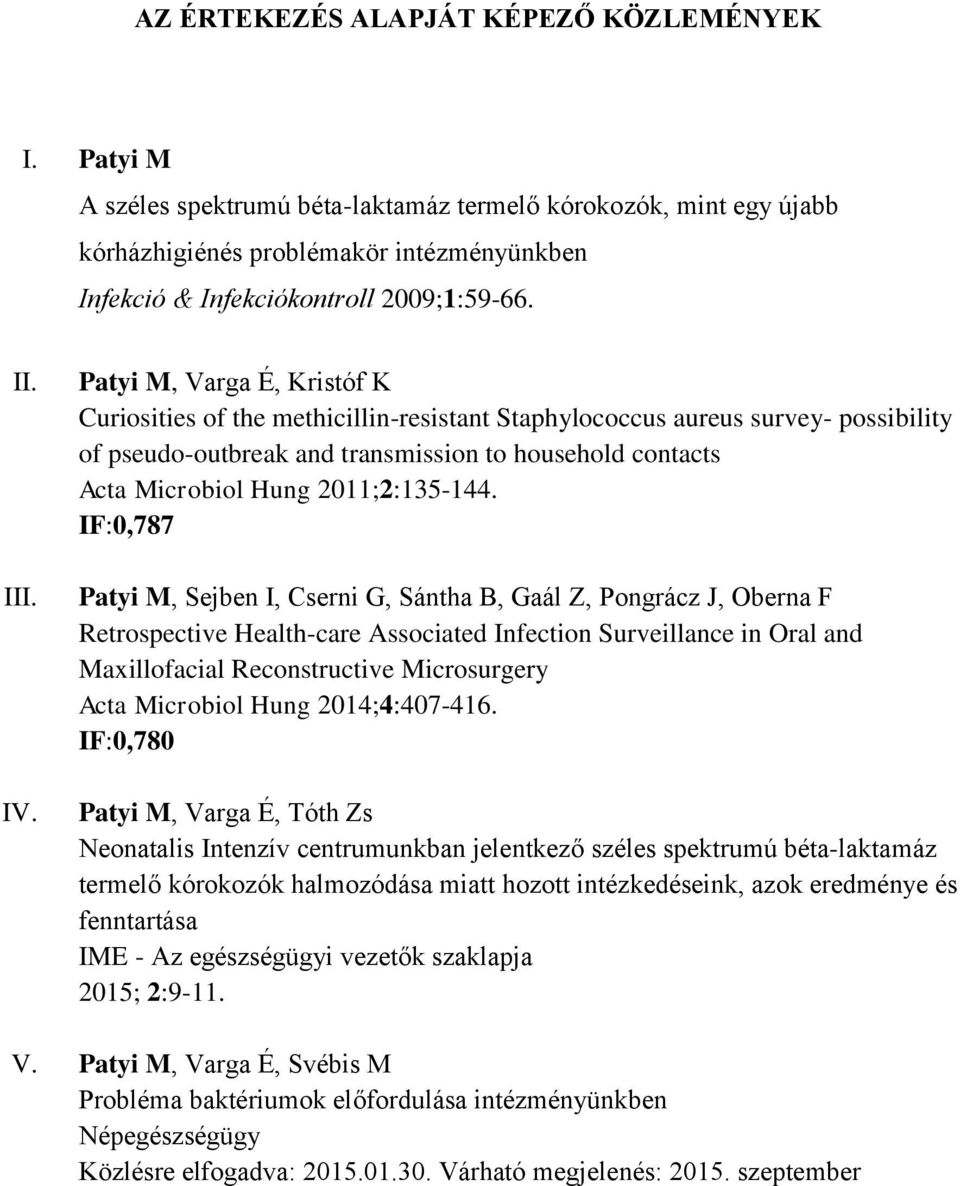 AZ ÉRTEKEZÉS ALAPJÁT KÉPEZŐ KÖZLEMÉNYEK

I. Patyi M
A széles spektrumú béta-laktamáz termelő kórokozók, mint egy újabb kórházhigiénés problémakör intézményünkben
Infekció & Infekciókontroll 2009;1:59-66.

II. Patyi M, Varga É, Kristóf K
Curiosities of the methicillin-resistant Staphylococcus aureus survey- possibility of pseudo-outbreak and transmission to household contacts
Acta Microbiol Hung 2011;2:135-144.
IF:0,787

III. Patyi M, Sejben I, Cserni G, Sántha B, Gaál Z, Pongrácz J, Oberna F
Retrospective Health-care Associated Infection Surveillance in Oral and Maxillofacial Reconstructive Microsurgery
Acta Microbiol Hung 2014;4:407-416.
IF:0,780

IV. Patyi M, Varga É, Tóth Zs
Neonatalis Intenzív centrumunkban jelentkező széles spektrumú béta-laktamáz termelő kórokozók halmozódása miatt hozott intézkedéseink, azok eredménye és fenntartása
IME - Az egészségügyi vezetők szaklapja
2015; 2:9-11.

V. Patyi M, Varga É, Svébis M
Probléma baktériumok előfordulása intézményünkben
Népegészségügy
Közlésre elfogadva: 2015.01.30. Várható megjelenés: 2015. szeptember